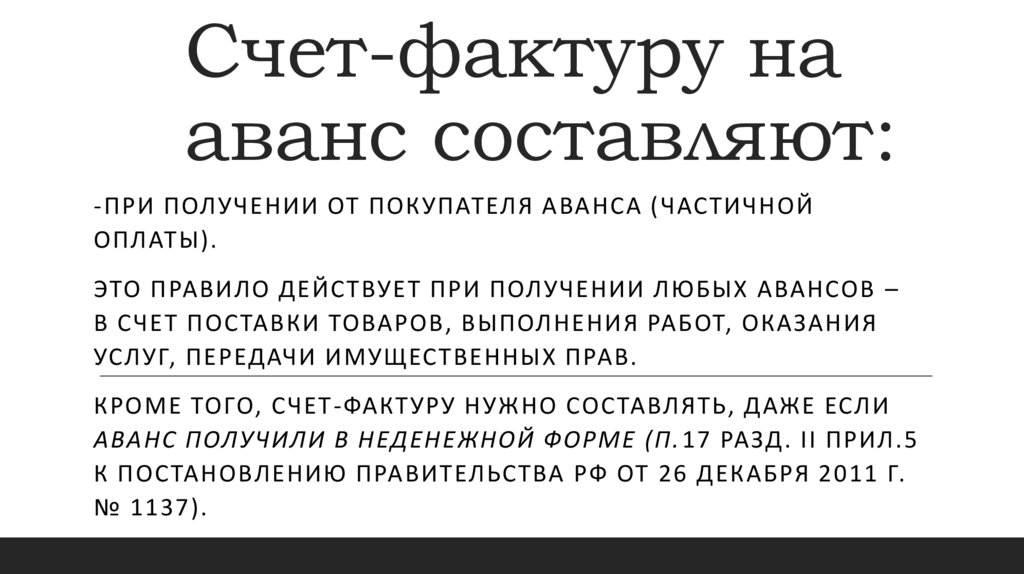 Счет-фактуру на аванс составляют:

-ПРИ ПОЛУЧЕНИИ ОТ ПОКУПАТЕЛЯ АВАНСА (ЧАСТИЧНОЙ ОПЛАТЫ).

ЭТО ПРАВИЛО ДЕЙСТВУЕТ ПРИ ПОЛУЧЕНИИ ЛЮБЫХ АВАНСОВ – В СЧЕТ ПОСТАВКИ ТОВАРОВ, ВЫПОЛНЕНИЯ РАБОТ, ОКАЗАНИЯ УСЛУГ, ПЕРЕДАЧИ ИМУЩЕСТВЕННЫХ ПРАВ.

КРОМЕ ТОГО, СЧЕТ-ФАКТУРУ НУЖНО СОСТАВЛЯТЬ, ДАЖЕ ЕСЛИ АВАНС ПОЛУЧИЛИ В НЕДЕНЕЖНОЙ ФОРМЕ (П.17 РАЗД. II ПРИЛ.5 К ПОСТАНОВЛЕНИЮ ПРАВИТЕЛЬСТВА РФ ОТ 26 ДЕКАБРЯ 2011 Г. № 1137).